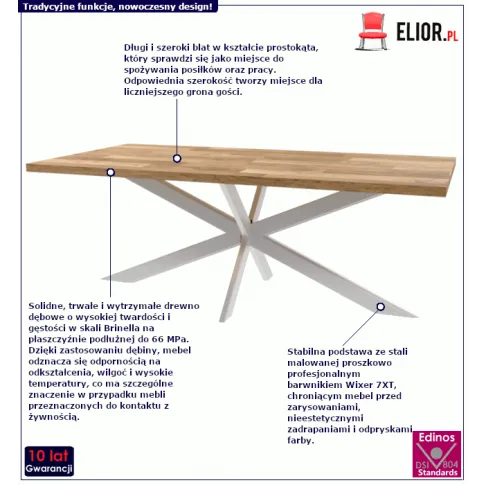 Tradycyjne funkcje, nowoczesny design!

ELIOR.PL

Długi i szeroki blat w kształcie prostokąta, który sprawdzi się jako miejsce do spożywania posiłków oraz pracy. Odpowiednia szerokość tworzy miejsce dla liczniejszego grona gości.

Solidne, trwałe i wytrzymałe drewno dębowe o wysokiej twardości i gęstości w skali Brinella na płaszczyźnie podłużnej do 66 MPa. Dzięki zastosowaniu dębiny, mebel odznacza się odpornością na odkształcenia, wilgoć i wysokie temperatury, co ma szczególne znaczenie w przypadku mebli przeznaczonych do kontaktu z żywnością.

Stabilna podstawa ze stali malowanej proszkowo profesjonalnym barwnikiem Wixer 7XT, chroniącym mebel przed zarysowaniami, nieestetycznymi zadrapaniami i odpryskami farby.

10 lat
Gwarancji

Edinos
DSI 804
Standards